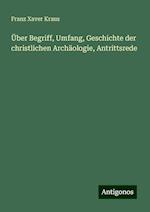 Franz Xaver Kraus

Über Begriff, Umfang, Geschichte der christlichen Archäologie, Antrittsrede

Antigonos